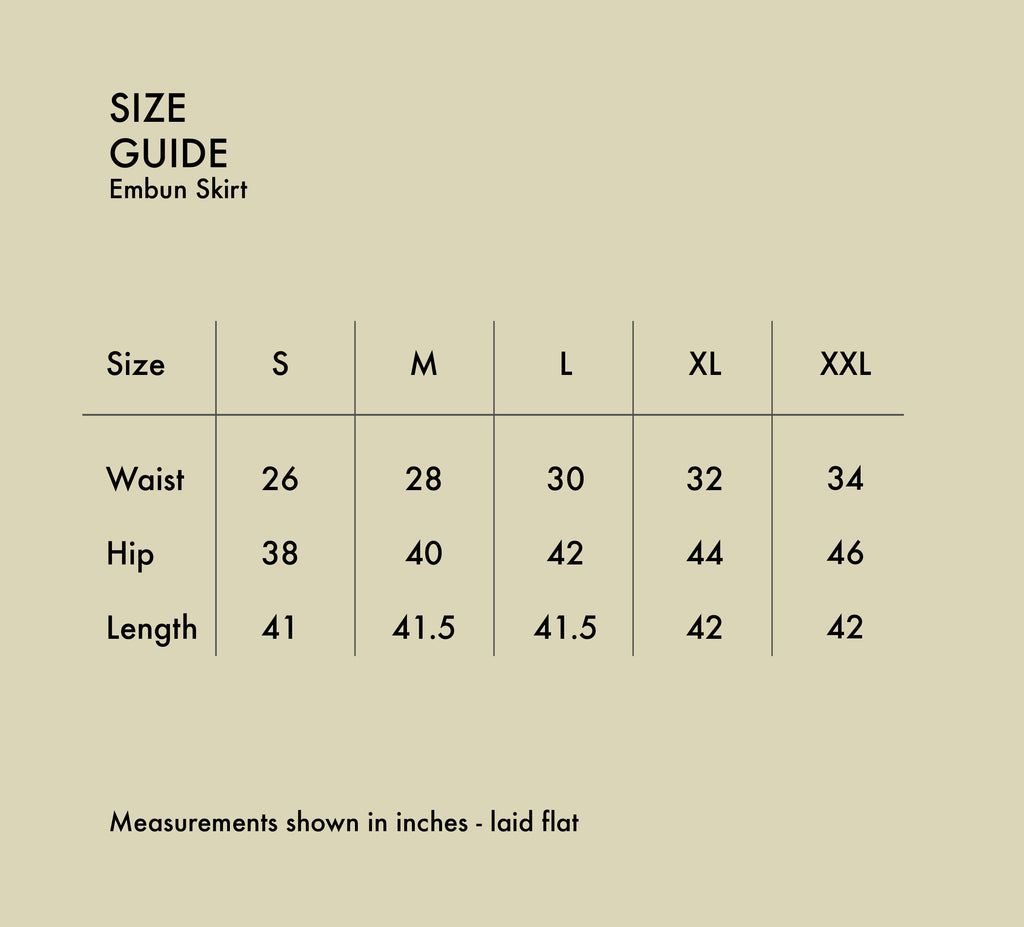 SIZE
GUIDE
Embun Skirt

| Size | S | M | L | XL | XXL |
|---|---|---|---|---|---|
| Waist | 26 | 28 | 30 | 32 | 34 |
| Hip | 38 | 40 | 42 | 44 | 46 |
| Length | 41 | 41.5 | 41.5 | 42 | 42 |

Measurements shown in inches - laid flat